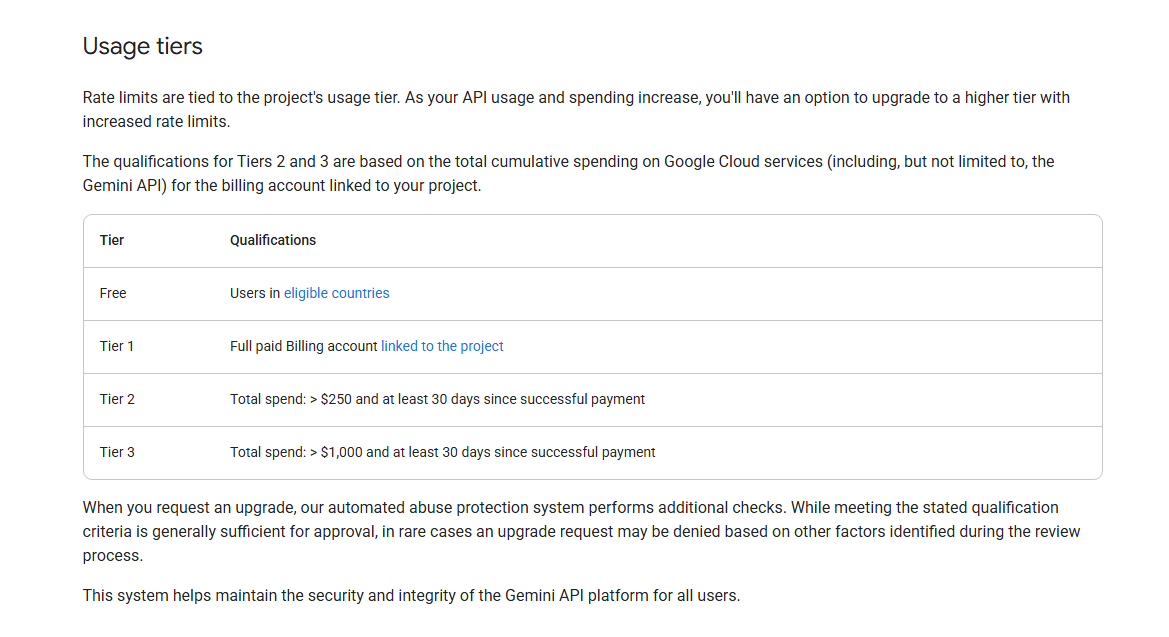 Usage tiers

Rate limits are tied to the project's usage tier. As your API usage and spending increase, you'll have an option to upgrade to a higher tier with increased rate limits.

The qualifications for Tiers 2 and 3 are based on the total cumulative spending on Google Cloud services (including, but not limited to, the Gemini API) for the billing account linked to your project.

| Tier | Qualifications |
|---|---|
| Free | Users in eligible countries |
| Tier 1 | Full paid Billing account linked to the project |
| Tier 2 | Total spend: > \$250 and at least 30 days since successful payment |
| Tier 3 | Total spend: > \$1,000 and at least 30 days since successful payment |

When you request an upgrade, our automated abuse protection system performs additional checks. While meeting the stated qualification criteria is generally sufficient for approval, in rare cases an upgrade request may be denied based on other factors identified during the review process.

This system helps maintain the security and integrity of the Gemini API platform for all users.